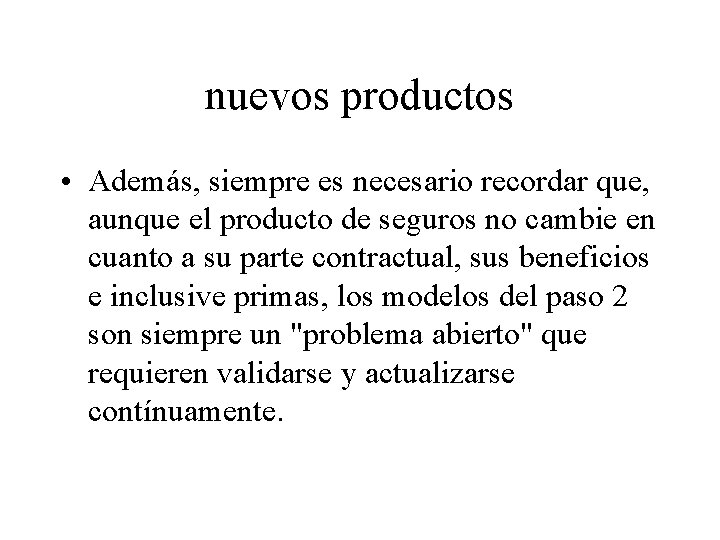 nuevos productos

• Además, siempre es necesario recordar que, aunque el producto de seguros no cambie en cuanto a su parte contractual, sus beneficios e inclusive primas, los modelos del paso 2 son siempre un "problema abierto" que requieren validarse y actualizarse contínuamente.